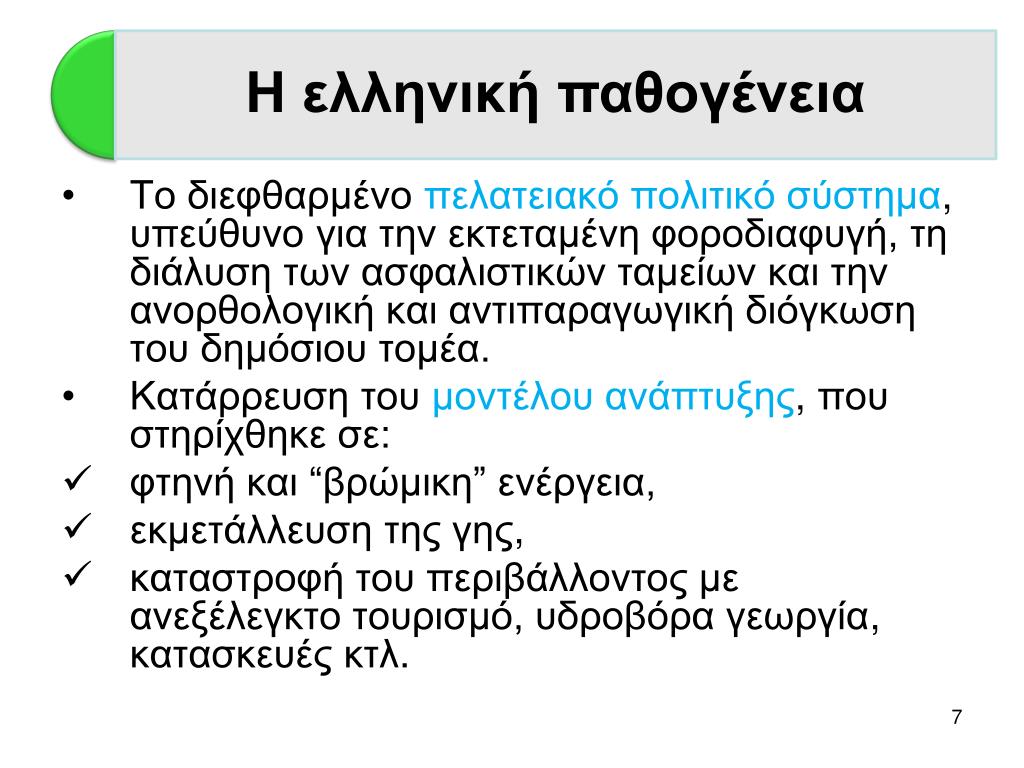 Η ελληνική παθογένεια

• Το διεφθαρμένο πελατειακό πολιτικό σύστημα, υπεύθυνο για την εκτεταμένη φοροδιαφυγή, τη διάλυση των ασφαλιστικών ταμείων και την ανορθολογική και αντιπαραγωγική διόγκωση του δημόσιου τομέα.

• Κατάρρευση του μοντέλου ανάπτυξης, που στηρίχθηκε σε:

✓ φτηνή και “βρώμικη” ενέργεια,

✓ εκμετάλλευση της γης,

✓ καταστροφή του περιβάλλοντος με ανεξέλεγκτο τουρισμό, υδροβόρα γεωργία, κατασκευές κτλ.

7